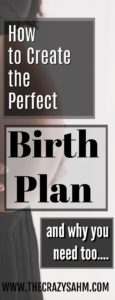 How to Create the Perfect

Birth Plan

and why you need too....

WWW.THECRAZYSAHM.COM